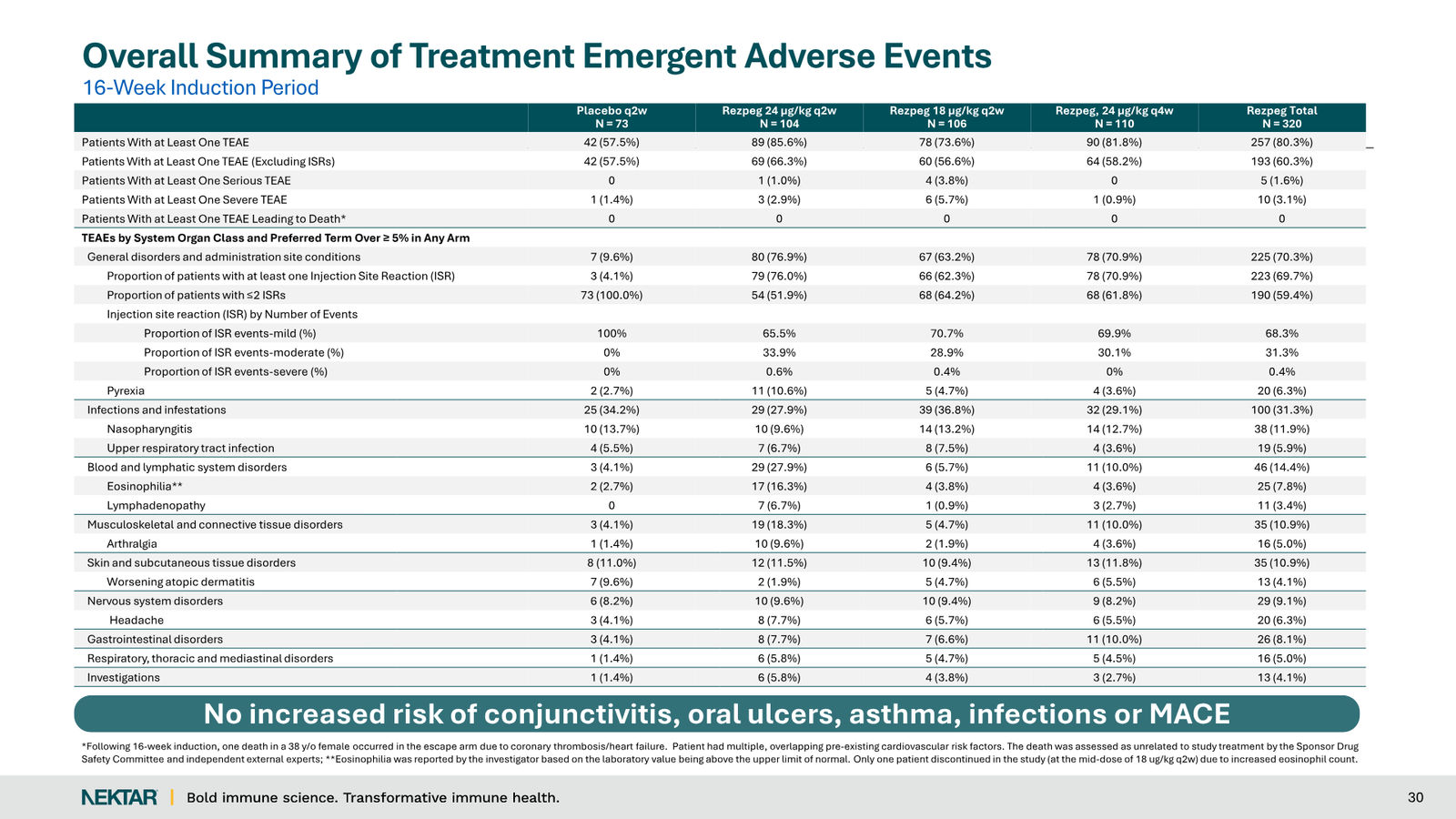 Overall Summary of Treatment Emergent Adverse Events
16-Week Induction Period

| | Placebo q2w N = 73 | Rezpeg 24 μg/kg q2w N = 104 | Rezpeg 18 μg/kg q2w N = 106 | Rezpeg, 24 μg/kg q4w N = 110 | Rezpeg Total N = 320 |
|---|---|---|---|---|---|
| Patients With at Least One TEAE | 42 (57.5%) | 89 (85.6%) | 78 (73.6%) | 90 (81.8%) | 257 (80.3%) |
| Patients With at Least One TEAE (Excluding ISRs) | 42 (57.5%) | 69 (66.3%) | 60 (56.6%) | 64 (58.2%) | 193 (60.3%) |
| Patients With at Least One Serious TEAE | 0 | 1 (1.0%) | 4 (3.8%) | 0 | 5 (1.6%) |
| Patients With at Least One Severe TEAE | 1 (1.4%) | 3 (2.9%) | 6 (5.7%) | 1 (0.9%) | 10 (3.1%) |
| Patients With at Least One TEAE Leading to Death* | 0 | 0 | 0 | 0 | 0 |
| TEAEs by System Organ Class and Preferred Term Over ≥ 5% in Any Arm | | | | | |
| General disorders and administration site conditions | 7 (9.6%) | 80 (76.9%) | 67 (63.2%) | 78 (70.9%) | 225 (70.3%) |
| Proportion of patients with at least one Injection Site Reaction (ISR) | 3 (4.1%) | 79 (76.0%) | 66 (62.3%) | 78 (70.9%) | 223 (69.7%) |
| Proportion of patients with ≤2 ISRs | 73 (100.0%) | 54 (51.9%) | 68 (64.2%) | 68 (61.8%) | 190 (59.4%) |
| Injection site reaction (ISR) by Number of Events | | | | | |
| Proportion of ISR events-mild (%) | 100% | 65.5% | 70.7% | 69.9% | 68.3% |
| Proportion of ISR events-moderate (%) | 0% | 33.9% | 28.9% | 30.1% | 31.3% |
| Proportion of ISR events-severe (%) | 0% | 0.6% | 0.4% | 0% | 0.4% |
| Pyrexia | 2 (2.7%) | 11 (10.6%) | 5 (4.7%) | 4 (3.6%) | 20 (6.3%) |
| Infections and infestations | 25 (34.2%) | 29 (27.9%) | 39 (36.8%) | 32 (29.1%) | 100 (31.3%) |
| Nasopharyngitis | 10 (13.7%) | 10 (9.6%) | 14 (13.2%) | 14 (12.7%) | 38 (11.9%) |
| Upper respiratory tract infection | 4 (5.5%) | 7 (6.7%) | 8 (7.5%) | 4 (3.6%) | 19 (5.9%) |
| Blood and lymphatic system disorders | 3 (4.1%) | 29 (27.9%) | 6 (5.7%) | 11 (10.0%) | 46 (14.4%) |
| Eosinophilia** | 2 (2.7%) | 17 (16.3%) | 4 (3.8%) | 4 (3.6%) | 25 (7.8%) |
| Lymphadenopathy | 0 | 7 (6.7%) | 1 (0.9%) | 3 (2.7%) | 11 (3.4%) |
| Musculoskeletal and connective tissue disorders | 3 (4.1%) | 19 (18.3%) | 5 (4.7%) | 11 (10.0%) | 35 (10.9%) |
| Arthralgia | 1 (1.4%) | 10 (9.6%) | 2 (1.9%) | 4 (3.6%) | 16 (5.0%) |
| Skin and subcutaneous tissue disorders | 8 (11.0%) | 12 (11.5%) | 10 (9.4%) | 13 (11.8%) | 35 (10.9%) |
| Worsening atopic dermatitis | 7 (9.6%) | 2 (1.9%) | 5 (4.7%) | 6 (5.5%) | 13 (4.1%) |
| Nervous system disorders | 6 (8.2%) | 10 (9.6%) | 10 (9.4%) | 9 (8.2%) | 29 (9.1%) |
| Headache | 3 (4.1%) | 8 (7.7%) | 6 (5.7%) | 6 (5.5%) | 20 (6.3%) |
| Gastrointestinal disorders | 3 (4.1%) | 8 (7.7%) | 7 (6.6%) | 11 (10.0%) | 26 (8.1%) |
| Respiratory, thoracic and mediastinal disorders | 1 (1.4%) | 6 (5.8%) | 5 (4.7%) | 5 (4.5%) | 16 (5.0%) |
| Investigations | 1 (1.4%) | 6 (5.8%) | 4 (3.8%) | 3 (2.7%) | 13 (4.1%) |

No increased risk of conjunctivitis, oral ulcers, asthma, infections or MACE

*Following 16-week induction, one death in a 38 y/o female occurred in the escape arm due to coronary thrombosis/heart failure. Patient had multiple, overlapping pre-existing cardiovascular risk factors. The death was assessed as unrelated to study treatment by the Sponsor Drug Safety Committee and independent external experts; **Eosinophilia was reported by the investigator based on the laboratory value being above the upper limit of normal. Only one patient discontinued in the study (at the mid-dose of 18 ug/kg q2w) due to increased eosinophil count.

NEKTAR | Bold immune science. Transformative immune health.

30